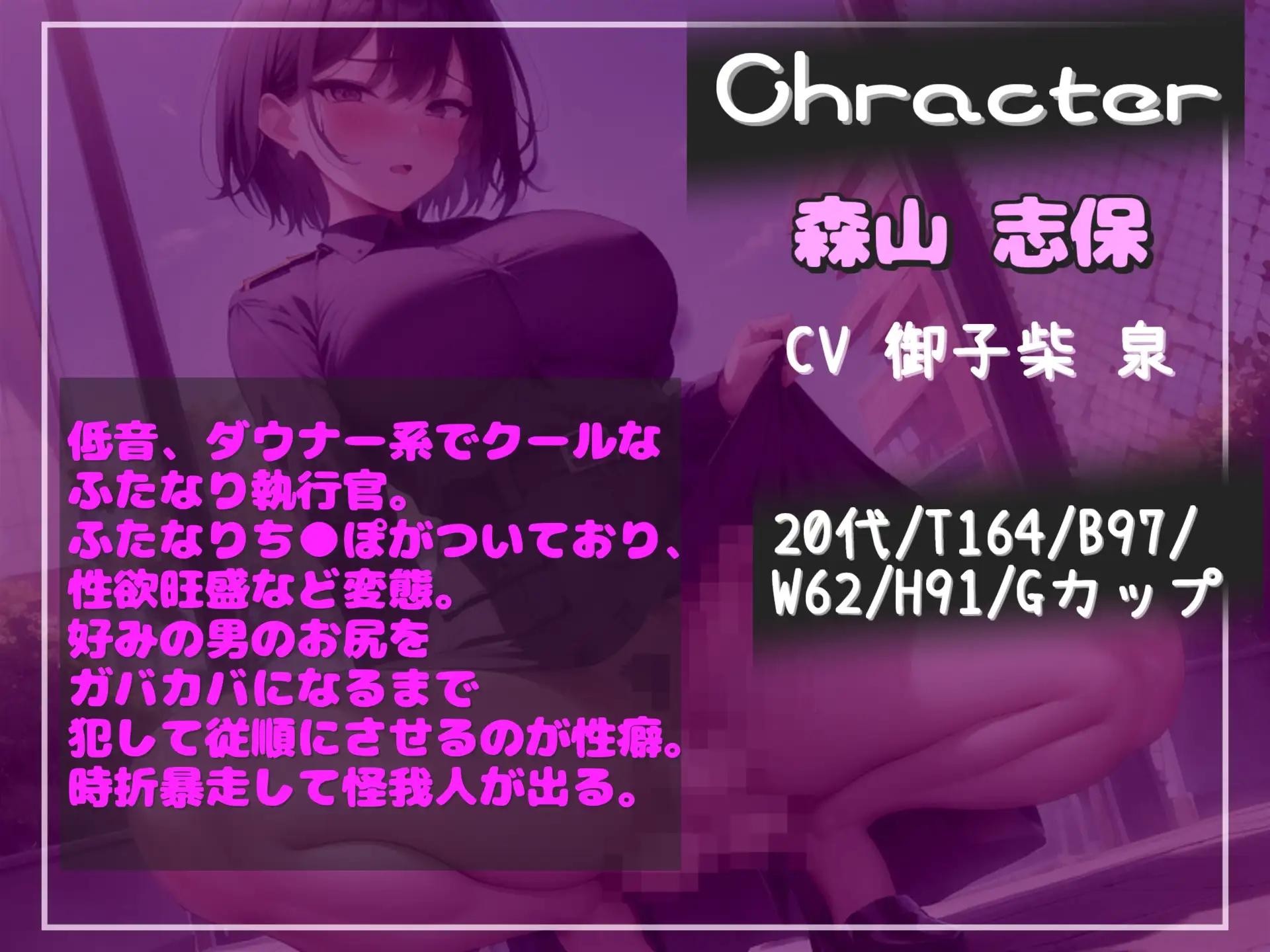 Chracter

森山 志保

CV 御子柴 泉

20代/T164/B97/W62/H91/Gカップ

低音、ダウナー系でクールなふたなり執行官。
ふたなりち●ぽがついており、性欲旺盛など変態。
好みの男のお尻をガバカバになるまで犯して従順にさせるのが性癖。
時折暴走して怪我人が出る。